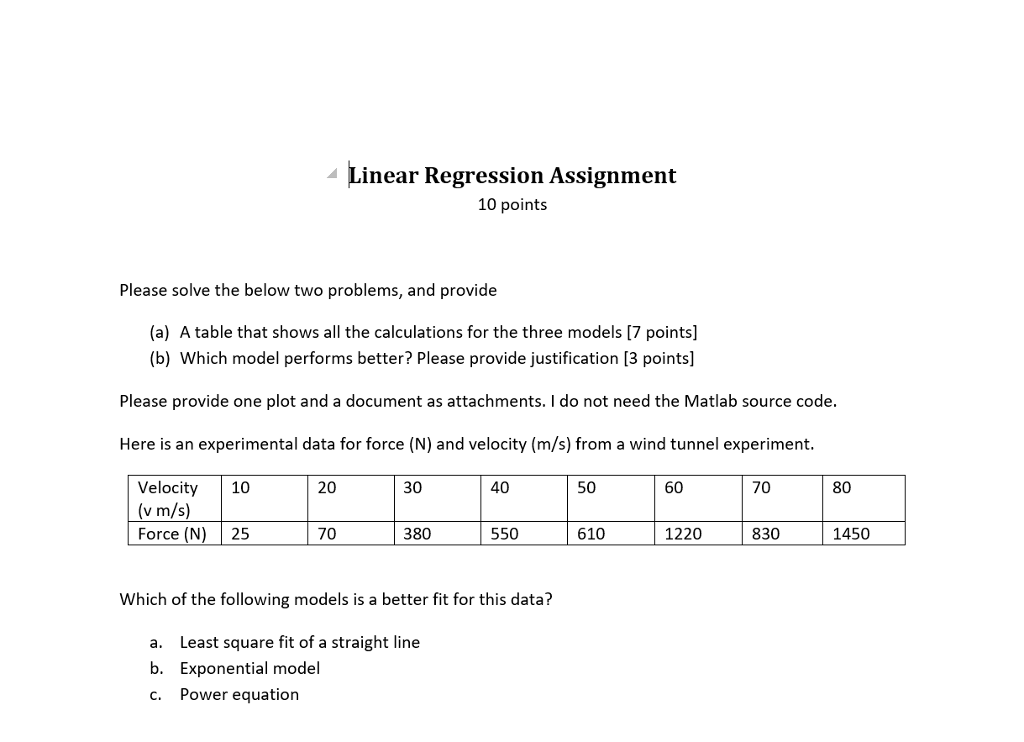 Linear Regression Assignment
10 points

Please solve the below two problems, and provide

(a) A table that shows all the calculations for the three models [7 points]
(b) Which model performs better? Please provide justification [3 points]

Please provide one plot and a document as attachments. I do not need the Matlab source code.

Here is an experimental data for force (N) and velocity (m/s) from a wind tunnel experiment.

| Velocity (v m/s) | 10 | 20 | 30 | 40 | 50 | 60 | 70 | 80 |
|---|---|---|---|---|---|---|---|---|
| Force (N) | 25 | 70 | 380 | 550 | 610 | 1220 | 830 | 1450 |

Which of the following models is a better fit for this data?

a. Least square fit of a straight line
b. Exponential model
c. Power equation